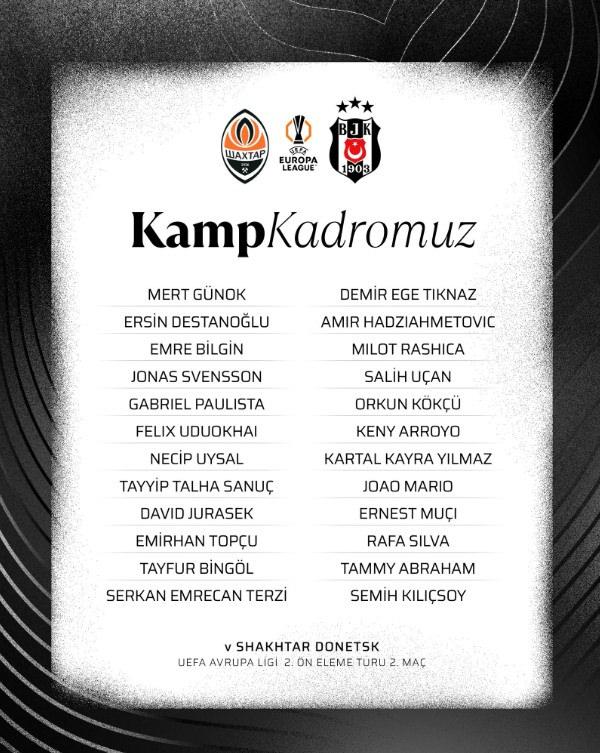 ШАХТАР

UEFA
EUROPA LEAGUE

BJK
1903

KampKadromuz

MERT GÜNOK
ERSİN DESTANOĞLU
EMRE BİLGİN
JONAS SVENSSON
GABRIEL PAULISTA
FELIX UDUOKHAI
NECİP UYSAL
TAYYİP TALHA SANUÇ
DAVID JURASEK
EMİRHAN TOPÇU
TAYFUR BİNGÖL
SERKAN EMRECAN TERZİ

DEMİR EGE TIKNAZ
AMIR HADZIAHMETOVIC
MILOT RASHICA
SALİH UÇAN
ORKUN KÖKÇÜ
KENY ARROYO
KARTAL KAYRA YILMAZ
JOAO MARIO
ERNEST MUÇI
RAFA SILVA
TAMMY ABRAHAM
SEMİH KILIÇSOY

v SHAKHTAR DONETSK
UEFA AVRUPA LİGİ 2. ÖN ELEME TURU 2. MAÇ